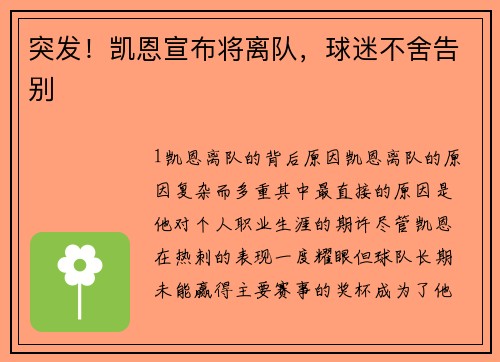 突发！凯恩宣布将离队，球迷不舍告别

1凯恩离队的背后原因凯恩离队的原因复杂而多重其中最直接的原因是他对个人职业生涯的期许尽管凯恩在热刺的表现一度耀眼但球队长期未能赢得主要赛事的奖杯成为了他